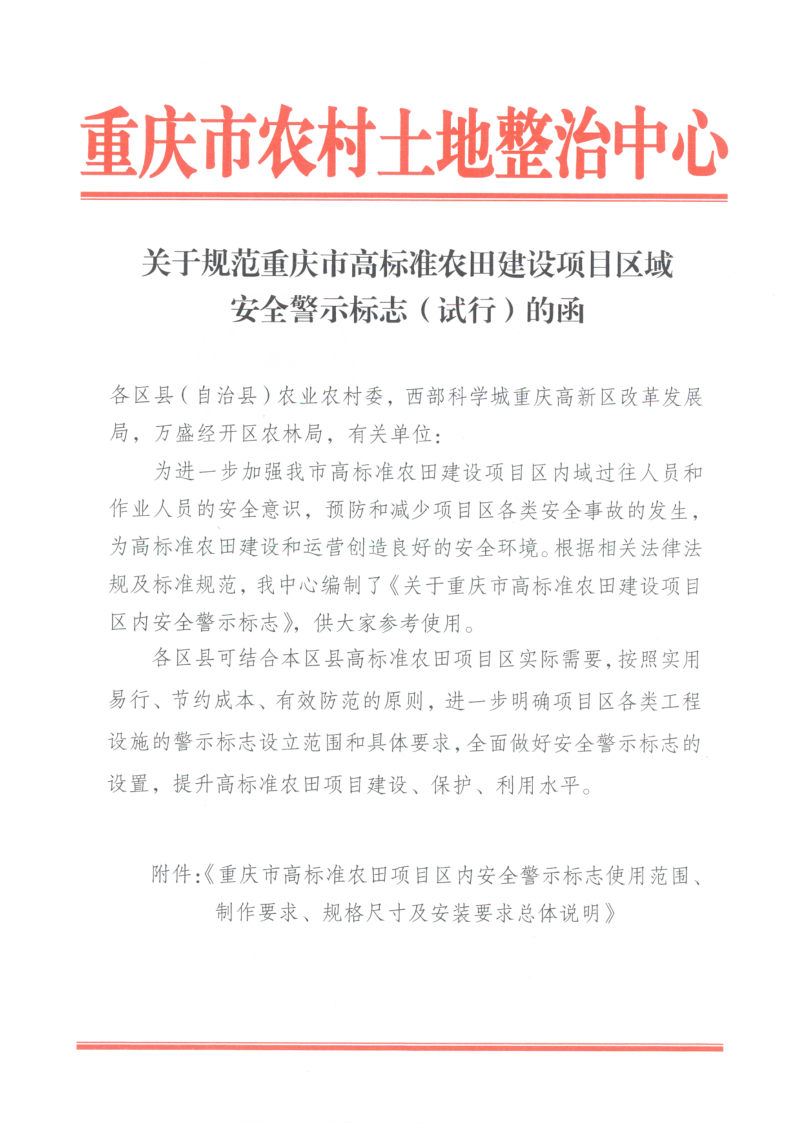 重庆市农村土地整治中心

关于规范重庆市高标准农田建设项目区域
安全警示标志（试行）的函

各区县（自治县）农业农村委，西部科学城重庆高新区改革发展局，万盛经开区农林局，有关单位：

为进一步加强我市高标准农田建设项目区内域过往人员和作业人员的安全意识，预防和减少项目区各类安全事故的发生，为高标准农田建设和运营创造良好的安全环境。根据相关法律法规及标准规范，我中心编制了《关于重庆市高标准农田建设项目区内安全警示标志》，供大家参考使用。

各区县可结合本区县高标准农田项目区实际需要，按照实用易行、节约成本、有效防范的原则，进一步明确项目区各类工程设施的警示标志设立范围和具体要求，全面做好安全警示标志的设置，提升高标准农田项目建设、保护、利用水平。

附件：《重庆市高标准农田项目区内安全警示标志使用范围、制作要求、规格尺寸及安装要求总体说明》